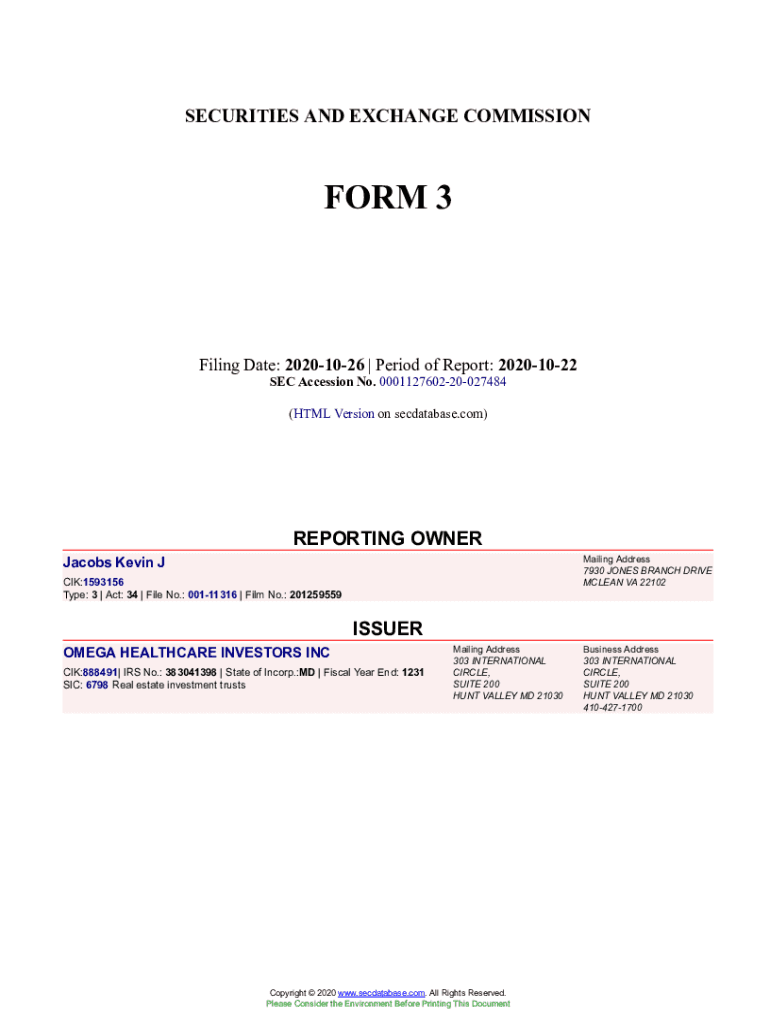 SECURITIES AND EXCHANGE COMMISSION

FORM 3

Filing Date: 2020-10-26 | Period of Report: 2020-10-22
SEC Accession No. 0001127602-20-027484

(HTML Version on secdatabase.com)

REPORTING OWNER

Jacobs Kevin J

CIK:1593156
Type: 3 | Act: 34 | File No.: 001-11316 | Film No.: 201259559

Mailing Address
7930 JONES BRANCH DRIVE
MCLEAN VA 22102

ISSUER

OMEGA HEALTHCARE INVESTORS INC

CIK:888491| IRS No.: 383041398 | State of Incorp.:MD | Fiscal Year End: 1231
SIC: 6798 Real estate investment trusts

Mailing Address
303 INTERNATIONAL CIRCLE,
SUITE 200
HUNT VALLEY MD 21030

Business Address
303 INTERNATIONAL CIRCLE,
SUITE 200
HUNT VALLEY MD 21030
410-427-1700

Copyright © 2020 www.secdatabase.com. All Rights Reserved.
Please Consider the Environment Before Printing This Document